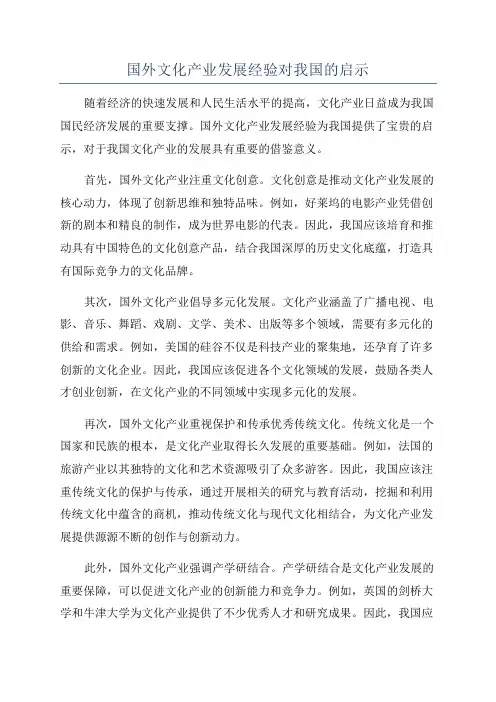 国外文化产业发展经验对我国的启示

随着经济的快速发展和人民生活水平的提高，文化产业日益成为我国国民经济发展的重要支撑。国外文化产业发展经验为我国提供了宝贵的启示，对于我国文化产业的发展具有重要的借鉴意义。

首先，国外文化产业注重文化创意。文化创意是推动文化产业发展的核心动力，体现了创新思维和独特品味。例如，好莱坞的电影产业凭借创新的剧本和精良的制作，成为世界电影的代表。因此，我国应该培育和推动具有中国特色的文化创意产品，结合我国深厚的历史文化底蕴，打造具有国际竞争力的文化品牌。

其次，国外文化产业倡导多元化发展。文化产业涵盖了广播电视、电影、音乐、舞蹈、戏剧、文学、美术、出版等多个领域，需要有多元化的供给和需求。例如，美国的硅谷不仅是科技产业的聚集地，还孕育了许多创新的文化企业。因此，我国应该促进各个文化领域的发展，鼓励各类人才创业创新，在文化产业的不同领域中实现多元化的发展。

再次，国外文化产业重视保护和传承优秀传统文化。传统文化是一个国家和民族的根本，是文化产业取得长久发展的重要基础。例如，法国的旅游产业以其独特的文化和艺术资源吸引了众多游客。因此，我国应该注重传统文化的保护与传承，通过开展相关的研究与教育活动，挖掘和利用传统文化中蕴含的商机，推动传统文化与现代文化相结合，为文化产业发展提供源源不断的创作与创新动力。

此外，国外文化产业强调产学研结合。产学研结合是文化产业发展的重要保障，可以促进文化产业的创新能力和竞争力。例如，英国的剑桥大学和牛津大学为文化产业提供了不少优秀人才和研究成果。因此，我国应